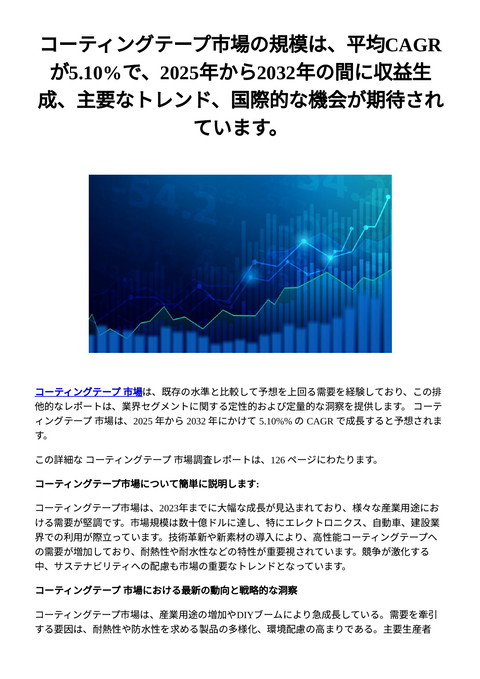 コーティングテープ市場の規模は、平均CAGRが5.10%で、2025年から2032年の間に収益生成、主要なトレンド、国際的な機会が期待されています。

コーティングテープ 市場は、既存の水準と比較して予想を上回る需要を経験しており、この排他的なレポートは、業界セグメントに関する定性的および定量的な洞察を提供します。 コーティングテープ 市場は、2025 年から 2032 年にかけて 5.10%% の CAGR で成長すると予想されます。

この詳細な コーティングテープ 市場調査レポートは、126 ページにわたります。

コーティングテープ市場について簡単に説明します:

コーティングテープ市場は、2023年までに大幅な成長が見込まれており、様々な産業用途における需要が堅調です。市場規模は数十億ドルに達し、特にエレクトロニクス、自動車、建設業界での利用が際立っています。技術革新や新素材の導入により、高性能コーティングテープへの需要が増加しており、耐熱性や耐水性などの特性が重要視されています。競争が激化する中、サステナビリティへの配慮も市場の重要なトレンドとなっています。

コーティングテープ 市場における最新の動向と戦略的な洞察

コーティングテープ市場は、産業用途の増加やDIYブームにより急成長している。需要を牽引する要因は、耐熱性や防水性を求める製品の多様化、環境配慮の高まりである。主要生産者